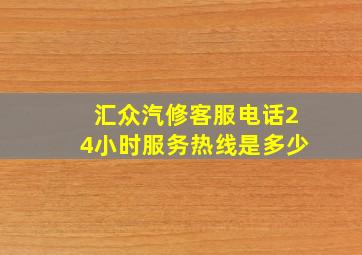 汇众汽修客服电话24小时服务热线是多少